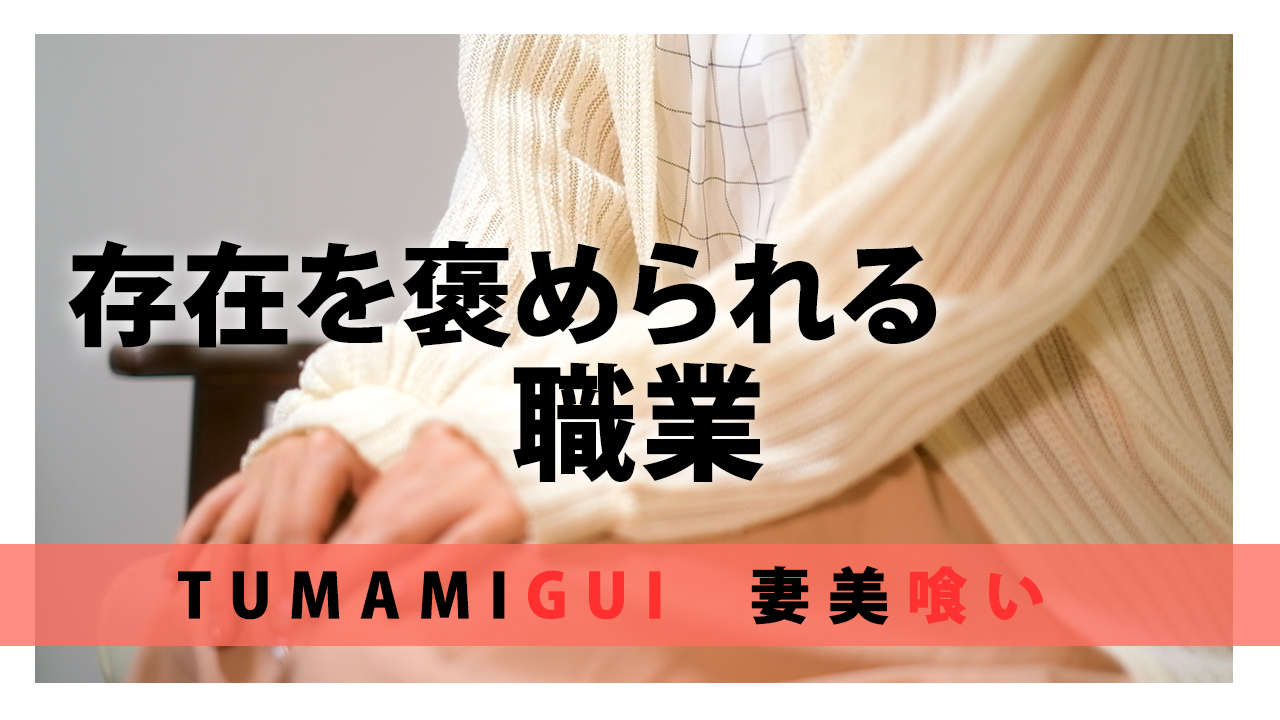 存在を褒められる
職業

TUMAMIGUI　妻美喰い